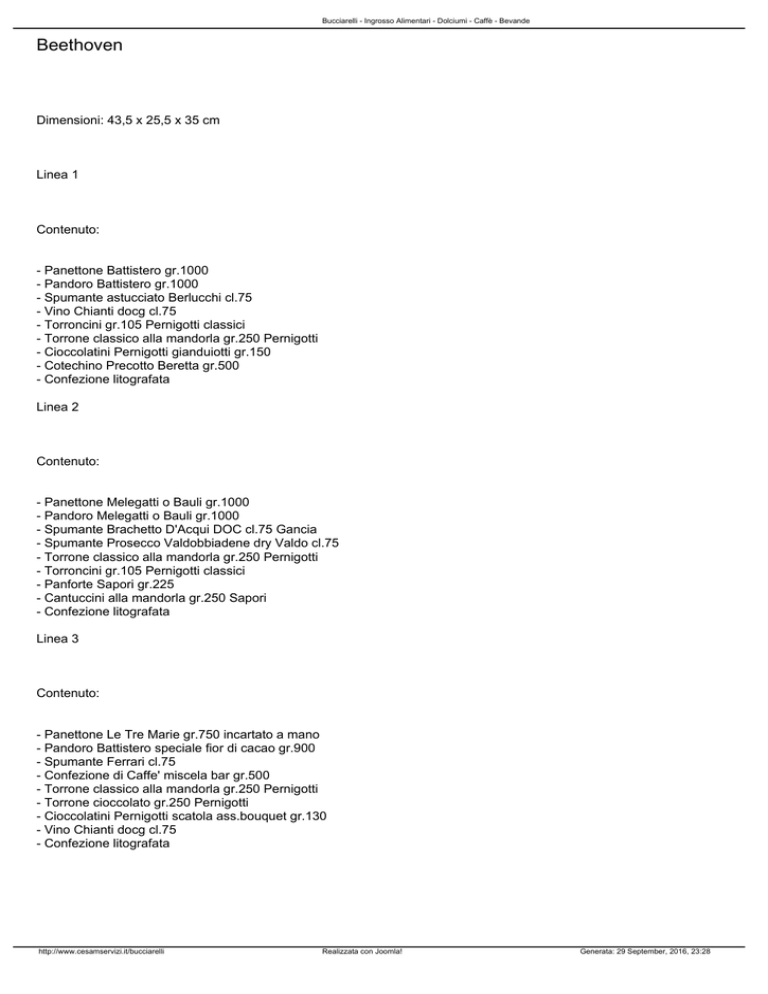 Bucciarelli - Ingrosso Alimentari - Dolciumi - Caffè - Bevande

Beethoven

Dimensioni: 43,5 x 25,5 x 35 cm

Linea 1

Contenuto:

- Panettone Battistero gr.1000
- Pandoro Battistero gr.1000
- Spumante astucciato Berlucchi cl.75
- Vino Chianti docg cl.75
- Torroncini gr.105 Pernigotti classici
- Torrone classico alla mandorla gr.250 Pernigotti
- Cioccolatini Pernigotti gianduiotti gr.150
- Cotechino Precotto Beretta gr.500
- Confezione litografata

Linea 2

Contenuto:

- Panettone Melegatti o Bauli gr.1000
- Pandoro Melegatti o Bauli gr.1000
- Spumante Brachetto D'Acqui DOC cl.75 Gancia
- Spumante Prosecco Valdobbiadene dry Valdo cl.75
- Torrone classico alla mandorla gr.250 Pernigotti
- Torroncini gr.105 Pernigotti classici
- Panforte Sapori gr.225
- Cantuccini alla mandorla gr.250 Sapori
- Confezione litografata

Linea 3

Contenuto:

- Panettone Le Tre Marie gr.750 incartato a mano
- Pandoro Battistero speciale fior di cacao gr.900
- Spumante Ferrari cl.75
- Confezione di Caffe' miscela bar gr.500
- Torrone classico alla mandorla gr.250 Pernigotti
- Torrone cioccolato gr.250 Pernigotti
- Cioccolatini Pernigotti scatola ass.bouquet gr.130
- Vino Chianti docg cl.75
- Confezione litografata

http://www.cesamservizi.it/bucciarelli Realizzata con Joomla! Generata: 29 September, 2016, 23:28